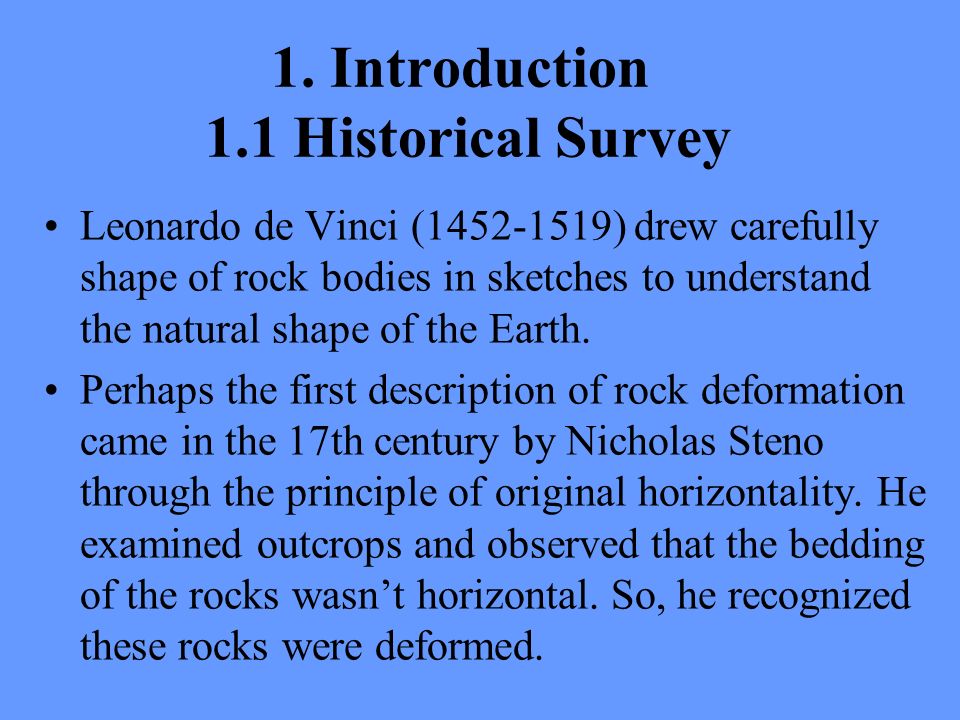 1. Introduction
1.1 Historical Survey

• Leonardo de Vinci (1452-1519) drew carefully shape of rock bodies in sketches to understand the natural shape of the Earth.

• Perhaps the first description of rock deformation came in the 17th century by Nicholas Steno through the principle of original horizontality. He examined outcrops and observed that the bedding of the rocks wasn’t horizontal. So, he recognized these rocks were deformed.